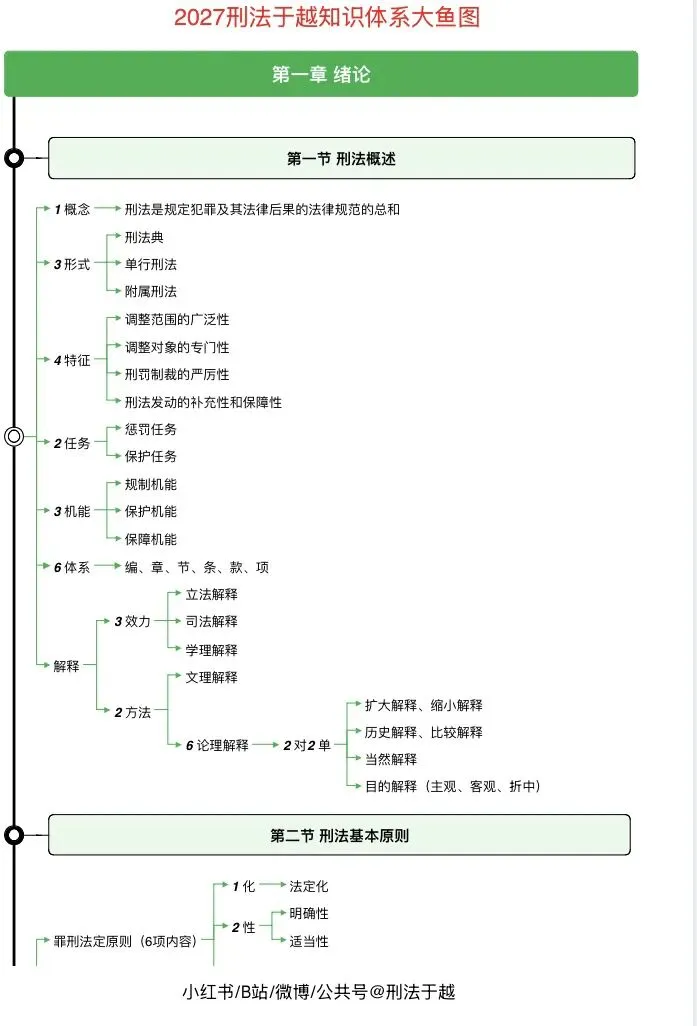 2027刑法于越知识体系大鱼图

第一章 绪论

第一节 刑法概述

1 概念 刑法是规定犯罪及其法律后果的法律规范的总和

3 形式
刑法典
单行刑法
附属刑法

4 特征
调整范围的广泛性
调整对象的专门性
刑罚制裁的严厉性
刑法发动的补充性和保障性

2 任务
惩罚任务
保护任务

3 机能
规制机能
保护机能
保障机能

6 体系 编、章、节、条、款、项

解释
3 效力
立法解释
司法解释
学理解释
2 方法
文理解释
6 论理解释 2 对 2 单
扩大解释、缩小解释
历史解释、比较解释
当然解释
目的解释（主观、客观、折中）

第二节 刑法基本原则

罪刑法定原则（6项内容）
1 化 法定化
2 性
明确性
适当性

小红书/B站/微博/公共号@刑法于越